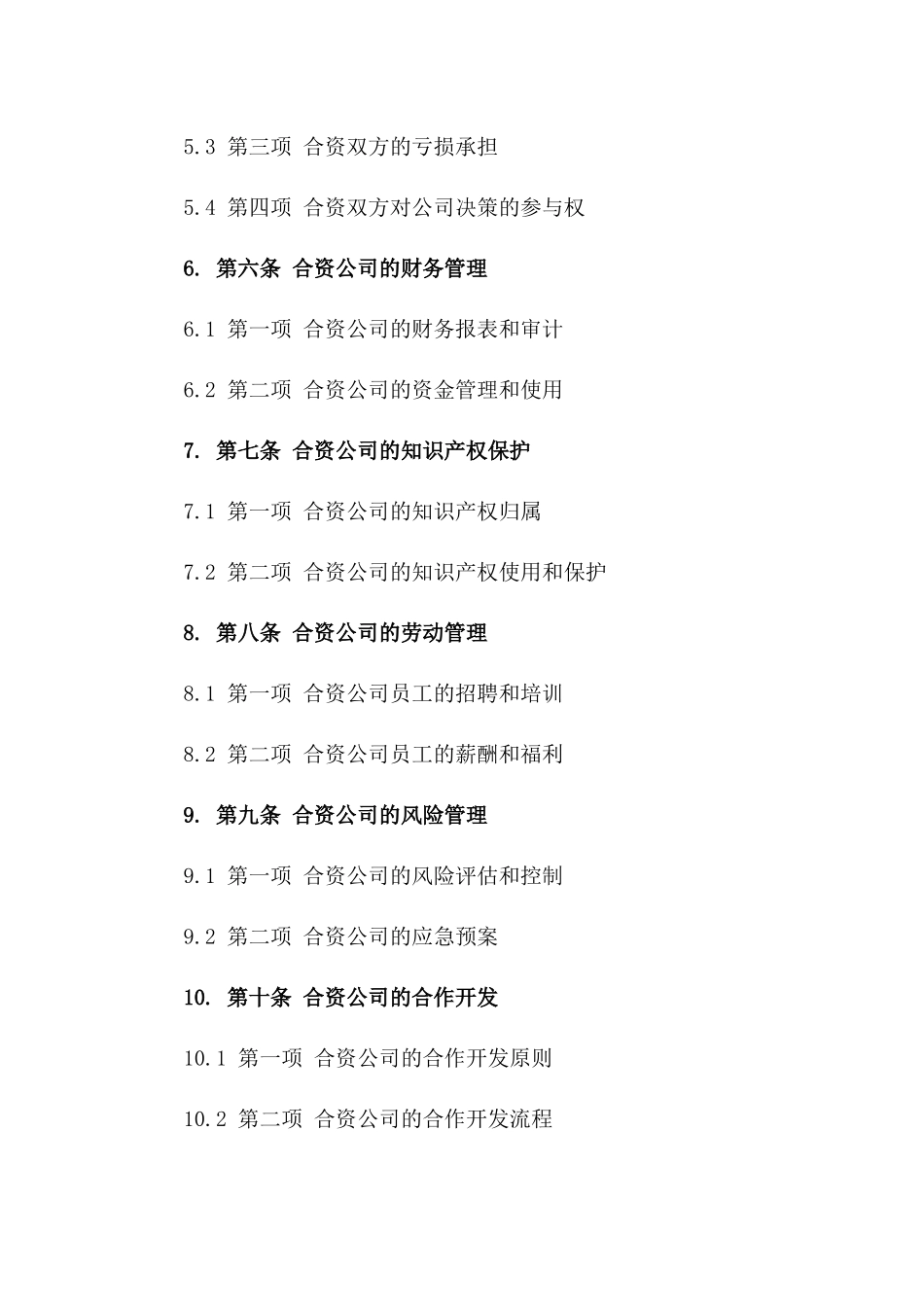 5.3 第三项 合资双方的亏损承担

5.4 第四项 合资双方对公司决策的参与权

6. 第六条 合资公司的财务管理

6.1 第一项 合资公司的财务报表和审计

6.2 第二项 合资公司的资金管理和使用

7. 第七条 合资公司的知识产权保护

7.1 第一项 合资公司的知识产权归属

7.2 第二项 合资公司的知识产权使用和保护

8. 第八条 合资公司的劳动管理

8.1 第一项 合资公司员工的招聘和培训

8.2 第二项 合资公司员工的薪酬和福利

9. 第九条 合资公司的风险管理

9.1 第一项 合资公司的风险评估和控制

9.2 第二项 合资公司的应急预案

10. 第十条 合资公司的合作开发

10.1 第一项 合资公司的合作开发原则

10.2 第二项 合资公司的合作开发流程